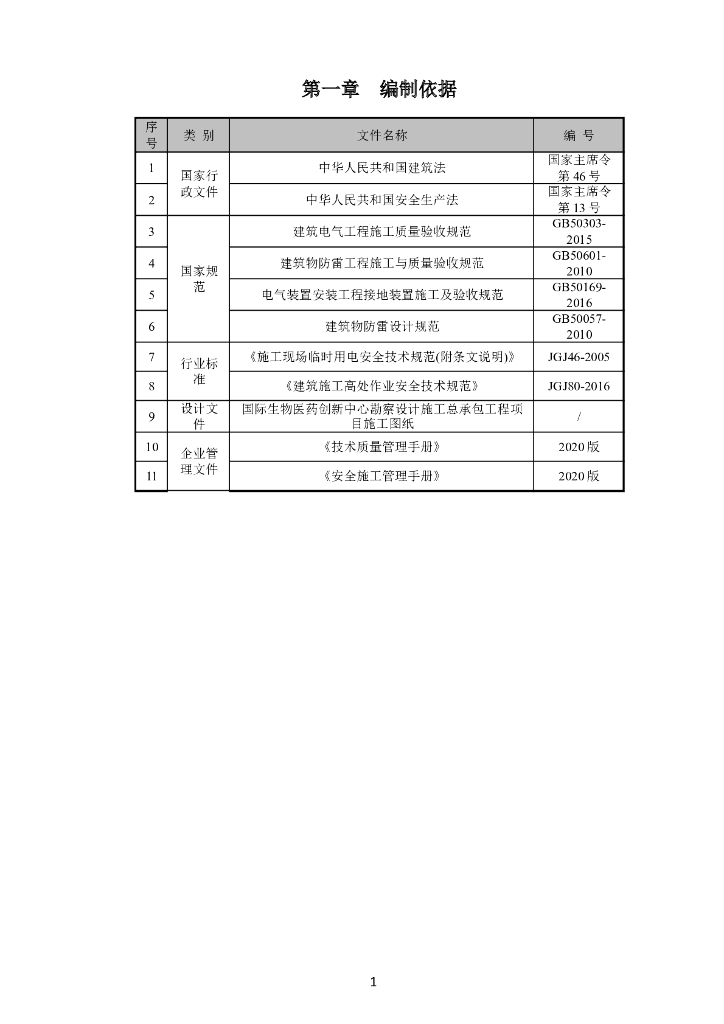 第一章　编制依据

| 序号 | 类 别 | 文件名称 | 编 号 |
|---|---|---|---|
| 1 | 国家行政文件 | 中华人民共和国建筑法 | 国家主席令第 46 号 |
| 2 | | 中华人民共和国安全生产法 | 国家主席令第 13 号 |
| 3 | 国家规范 | 建筑电气工程施工质量验收规范 | GB50303-2015 |
| 4 | | 建筑物防雷工程施工与质量验收规范 | GB50601-2010 |
| 5 | | 电气装置安装工程接地装置施工及验收规范 | GB50169-2016 |
| 6 | | 建筑物防雷设计规范 | GB50057-2010 |
| 7 | 行业标准 | 《施工现场临时用电安全技术规范(附条文说明)》 | JGJ46-2005 |
| 8 | | 《建筑施工高处作业安全技术规范》 | JGJ80-2016 |
| 9 | 设计文件 | 国际生物医药创新中心勘察设计施工总承包工程项目施工图纸 | / |
| 10 | 企业管理文件 | 《技术质量管理手册》 | 2020 版 |
| 11 | | 《安全施工管理手册》 | 2020 版 |

1